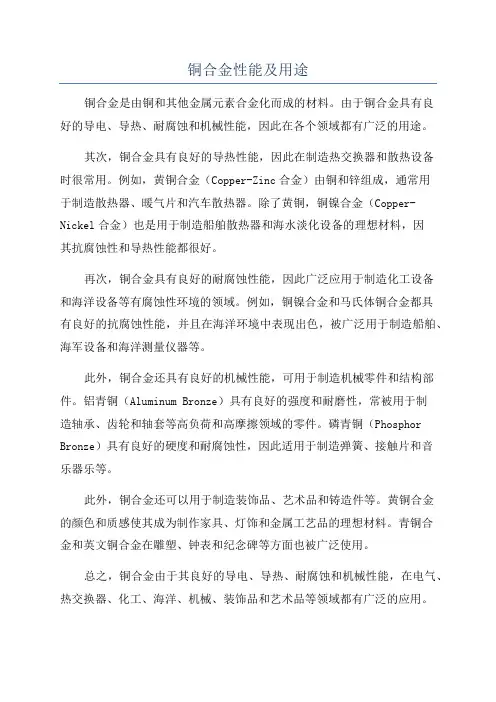 铜合金性能及用途

铜合金是由铜和其他金属元素合金化而成的材料。由于铜合金具有良好的导电、导热、耐腐蚀和机械性能，因此在各个领域都有广泛的用途。

其次，铜合金具有良好的导热性能，因此在制造热交换器和散热设备时很常用。例如，黄铜合金（Copper-Zinc 合金）由铜和锌组成，通常用于制造散热器、暖气片和汽车散热器。除了黄铜，铜镍合金（Copper-Nickel 合金）也是用于制造船舶散热器和海水淡化设备的理想材料，因其抗腐蚀性和导热性能都很好。

再次，铜合金具有良好的耐腐蚀性能，因此广泛应用于制造化工设备和海洋设备等有腐蚀性环境的领域。例如，铜镍合金和马氏体铜合金都具有良好的抗腐蚀性能，并且在海洋环境中表现出色，被广泛用于制造船舶、海军设备和海洋测量仪器等。

此外，铜合金还具有良好的机械性能，可用于制造机械零件和结构部件。铝青铜（Aluminum Bronze）具有良好的强度和耐磨性，常被用于制造轴承、齿轮和轴套等高负荷和高摩擦领域的零件。磷青铜（Phosphor Bronze）具有良好的硬度和耐腐蚀性，因此适用于制造弹簧、接触片和音乐器乐等。

此外，铜合金还可以用于制造装饰品、艺术品和铸造件等。黄铜合金的颜色和质感使其成为制作家具、灯饰和金属工艺品的理想材料。青铜合金和英文铜合金在雕塑、钟表和纪念碑等方面也被广泛使用。

总之，铜合金由于其良好的导电、导热、耐腐蚀和机械性能，在电气、热交换器、化工、海洋、机械、装饰品和艺术品等领域都有广泛的应用。